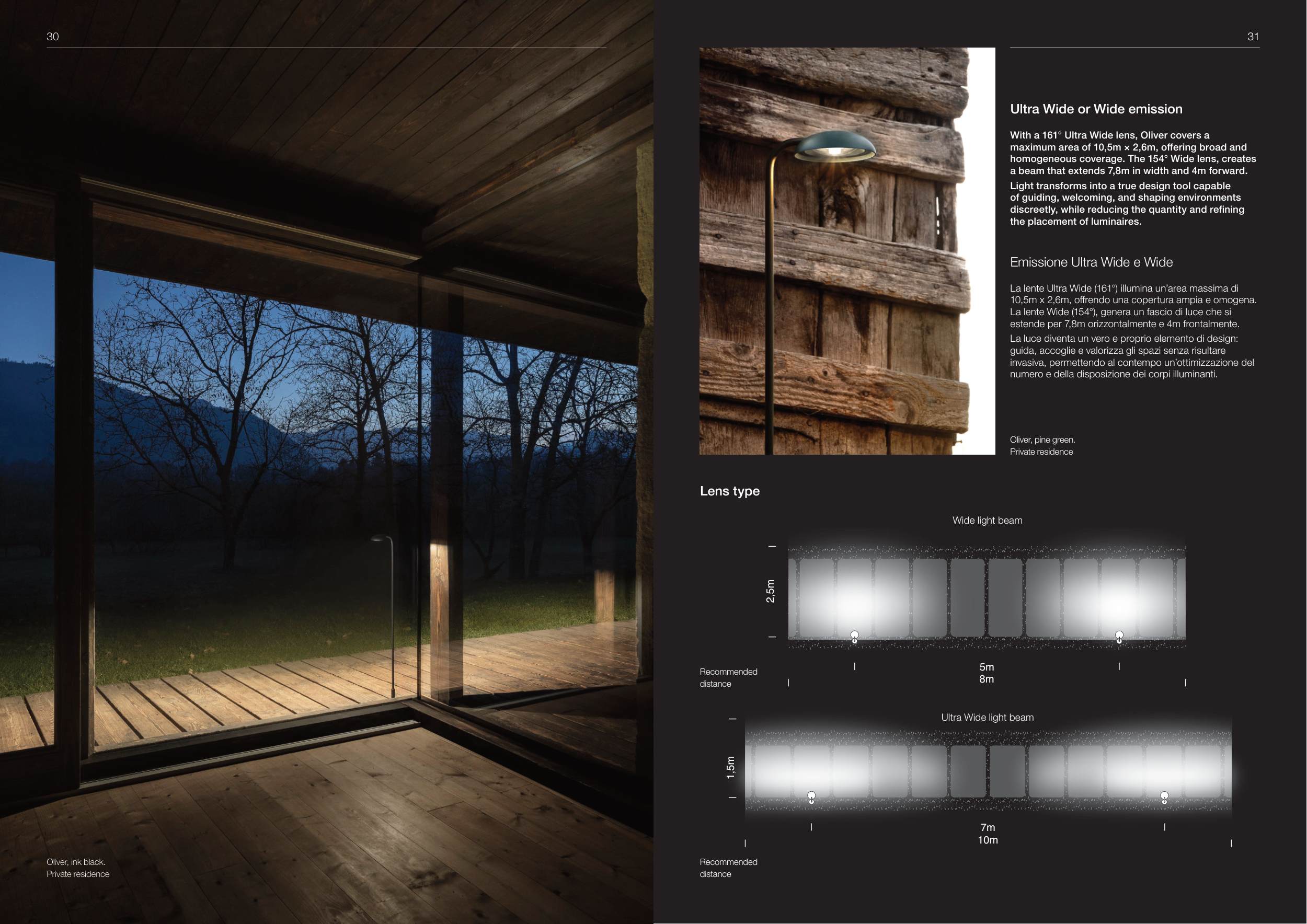 30

Oliver, ink black.
Private residence

31

Ultra Wide or Wide emission

With a 161° Ultra Wide lens, Oliver covers a maximum area of 10,5m × 2,6m, offering broad and homogeneous coverage. The 154° Wide lens, creates a beam that extends 7,8m in width and 4m forward.

Light transforms into a true design tool capable of guiding, welcoming, and shaping environments discreetly, while reducing the quantity and refining the placement of luminaires.

Emissione Ultra Wide e Wide

La lente Ultra Wide (161°) illumina un'area massima di 10,5m x 2,6m, offrendo una copertura ampia e omogena. La lente Wide (154°), genera un fascio di luce che si estende per 7,8m orizzontalmente e 4m frontalmente.

La luce diventa un vero e proprio elemento di design: guida, accoglie e valorizza gli spazi senza risultare invasiva, permettendo al contempo un'ottimizzazione del numero e della disposizione dei corpi illuminanti.

Oliver, pine green.
Private residence

Lens type

Wide light beam

2,5m

Recommended distance

5m
8m

Ultra Wide light beam

1,5m

7m
10m

Recommended distance